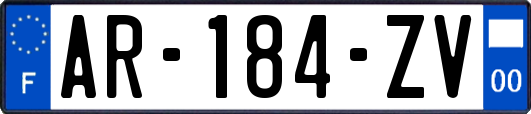 F

AR-184-ZV

00